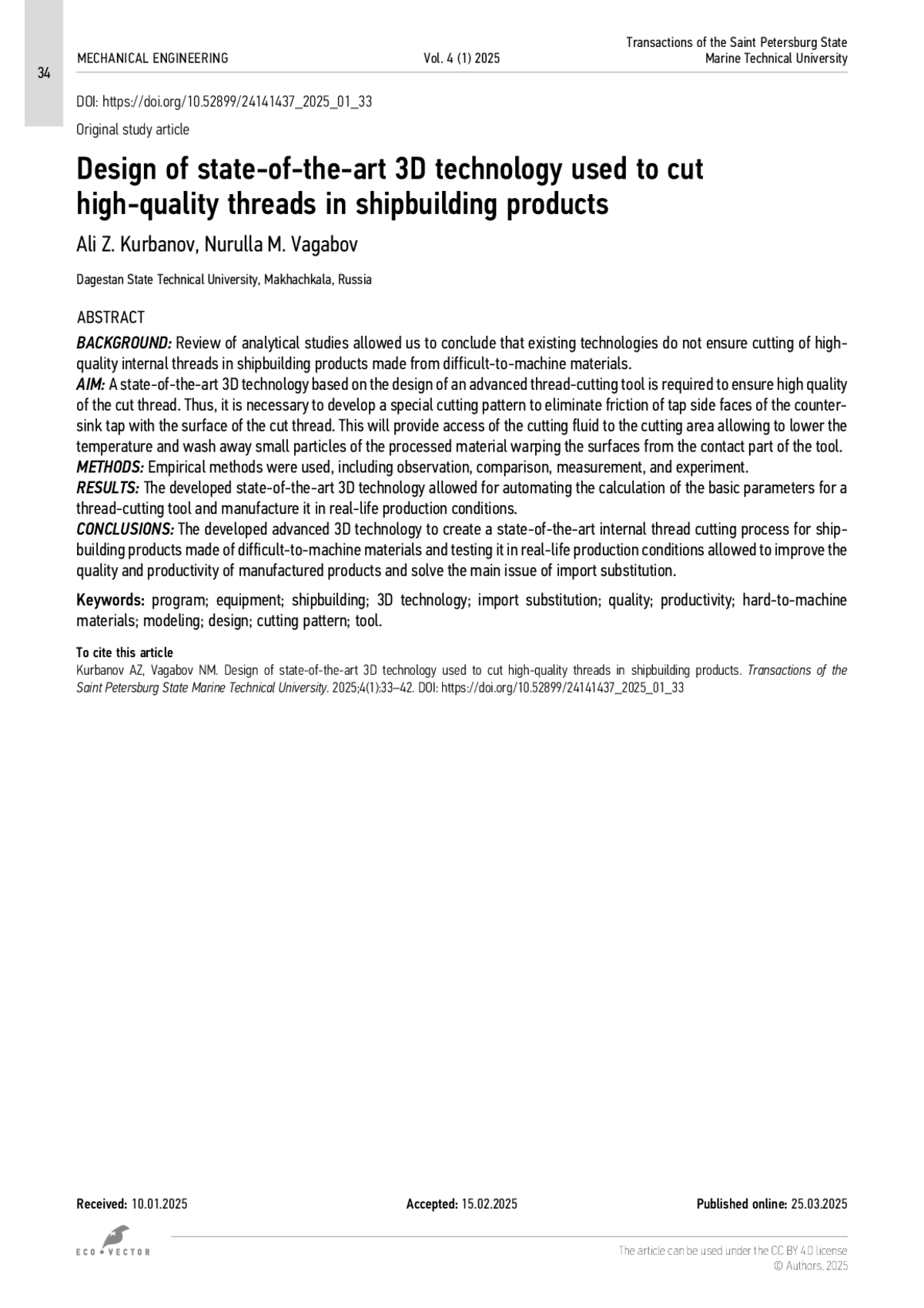 34

MECHANICAL ENGINEERING Vol. 4 (1) 2025 Transactions of the Saint Petersburg State Marine Technical University

DOI: https://doi.org/10.52899/24141437_2025_01_33

Original study article

Design of state-of-the-art 3D technology used to cut high-quality threads in shipbuilding products

Ali Z. Kurbanov, Nurulla M. Vagabov

Dagestan State Technical University, Makhachkala, Russia

ABSTRACT

BACKGROUND: Review of analytical studies allowed us to conclude that existing technologies do not ensure cutting of high-quality internal threads in shipbuilding products made from difficult-to-machine materials.
AIM: A state-of-the-art 3D technology based on the design of an advanced thread-cutting tool is required to ensure high quality of the cut thread. Thus, it is necessary to develop a special cutting pattern to eliminate friction of tap side faces of the countersink tap with the surface of the cut thread. This will provide access of the cutting fluid to the cutting area allowing to lower the temperature and wash away small particles of the processed material warping the surfaces from the contact part of the tool.
METHODS: Empirical methods were used, including observation, comparison, measurement, and experiment.
RESULTS: The developed state-of-the-art 3D technology allowed for automating the calculation of the basic parameters for a thread-cutting tool and manufacture it in real-life production conditions.
CONCLUSIONS: The developed advanced 3D technology to create a state-of-the-art internal thread cutting process for shipbuilding products made of difficult-to-machine materials and testing it in real-life production conditions allowed to improve the quality and productivity of manufactured products and solve the main issue of import substitution.

Keywords: program; equipment; shipbuilding; 3D technology; import substitution; quality; productivity; hard-to-machine materials; modeling; design; cutting pattern; tool.

To cite this article
Kurbanov AZ, Vagabov NM. Design of state-of-the-art 3D technology used to cut high-quality threads in shipbuilding products. Transactions of the Saint Petersburg State Marine Technical University. 2025;4(1):33–42. DOI: https://doi.org/10.52899/24141437_2025_01_33

Received: 10.01.2025 Accepted: 15.02.2025 Published online: 25.03.2025

ECO • VECTOR

The article can be used under the CC BY 4.0 license
© Authors, 2025